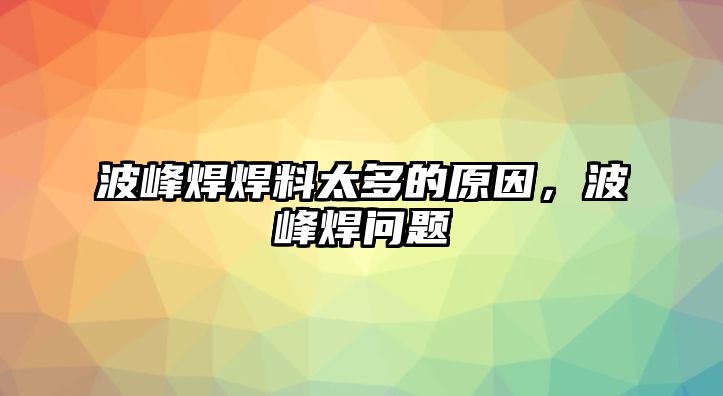 波峰焊焊料太多的原因，波峰焊问题